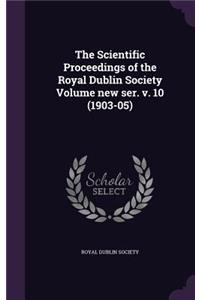 The Scientific Proceedings of the Royal Dublin Society Volume new ser. v. 10 (1903-05)

Scholar SELECT

ROYAL DUBLIN SOCIETY